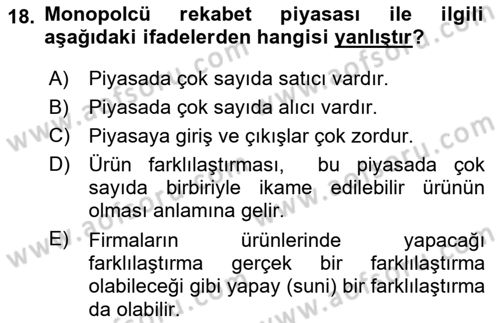 18. Monopolcü rekabet piyasası ile ilgili aşağıdaki ifadelerden hangisi yanlıştır?

A) Piyasada çok sayıda satıcı vardır.
B) Piyasada çok sayıda alıcı vardır.
C) Piyasaya giriş ve çıkışlar çok zordur.
D) Ürün farklılaştırması, bu piyasada çok sayıda birbiriyle ikame edilebilir ürünün olması anlamına gelir.
E) Firmaların ürünlerinde yapacağı farklılaştırma gerçek bir farklılaştırma olabileceği gibi yapay (suni) bir farklılaştırma da olabilir.

www.aofsoru.com